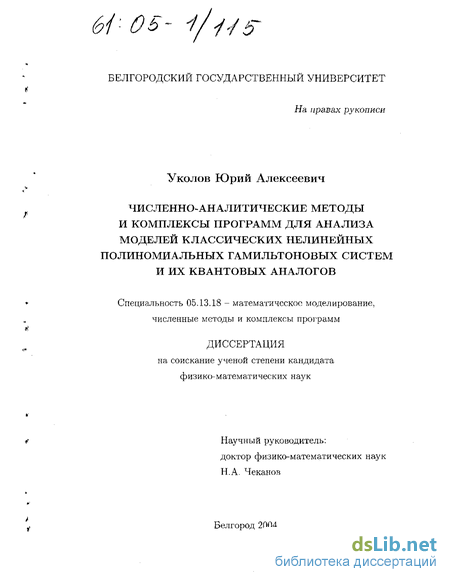 61:05-1/115

БЕЛГОРОДСКИЙ ГОСУДАРСТВЕННЫЙ УНИВЕРСИТЕТ

На правах рукописи

Уколов Юрий Алексеевич

ЧИСЛЕННО-АНАЛИТИЧЕСКИЕ МЕТОДЫ И КОМПЛЕКСЫ ПРОГРАММ ДЛЯ АНАЛИЗА МОДЕЛЕЙ КЛАССИЧЕСКИХ НЕЛИНЕЙНЫХ ПОЛИНОМИАЛЬНЫХ ГАМИЛЬТОНОВЫХ СИСТЕМ И ИХ КВАНТОВЫХ АНАЛОГОВ

Специальность 05.13.18 – математическое моделирование, численные методы и комплексы программ

ДИССЕРТАЦИЯ
на соискание ученой степени кандидата физико-математических наук

Научный руководитель:
доктор физико-математических наук
Н.А. Чеканов

Белгород 2004

dsLib.net
библиотека диссертаций